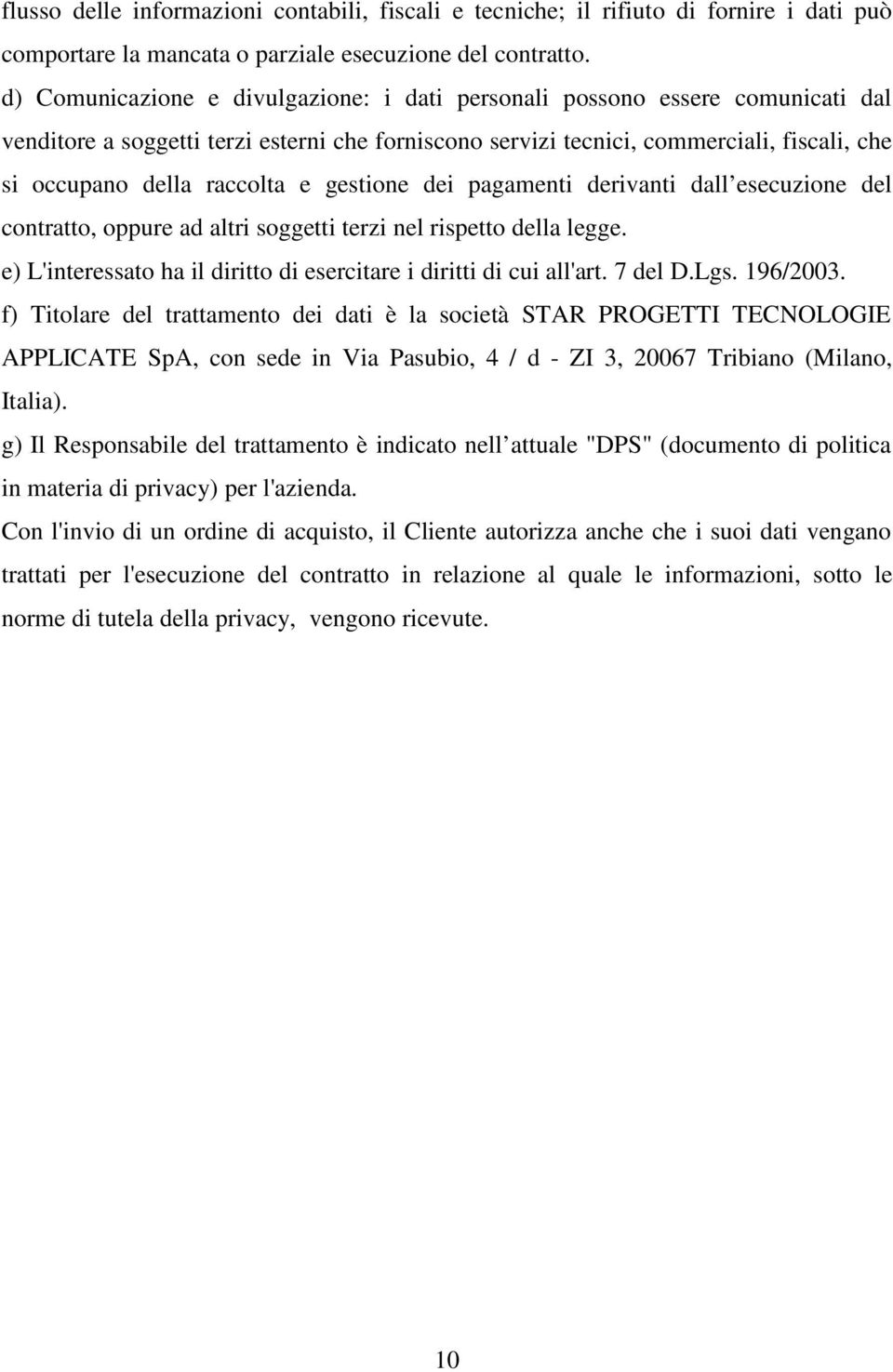 flusso delle informazioni contabili, fiscali e tecniche; il rifiuto di fornire i dati può comportare la mancata o parziale esecuzione del contratto.

d) Comunicazione e divulgazione: i dati personali possono essere comunicati dal venditore a soggetti terzi esterni che forniscono servizi tecnici, commerciali, fiscali, che si occupano della raccolta e gestione dei pagamenti derivanti dall esecuzione del contratto, oppure ad altri soggetti terzi nel rispetto della legge.

e) L'interessato ha il diritto di esercitare i diritti di cui all'art. 7 del D.Lgs. 196/2003.

f) Titolare del trattamento dei dati è la società STAR PROGETTI TECNOLOGIE APPLICATE SpA, con sede in Via Pasubio, 4 / d - ZI 3, 20067 Tribiano (Milano, Italia).

g) Il Responsabile del trattamento è indicato nell attuale "DPS" (documento di politica in materia di privacy) per l'azienda.

Con l'invio di un ordine di acquisto, il Cliente autorizza anche che i suoi dati vengano trattati per l'esecuzione del contratto in relazione al quale le informazioni, sotto le norme di tutela della privacy, vengono ricevute.

10